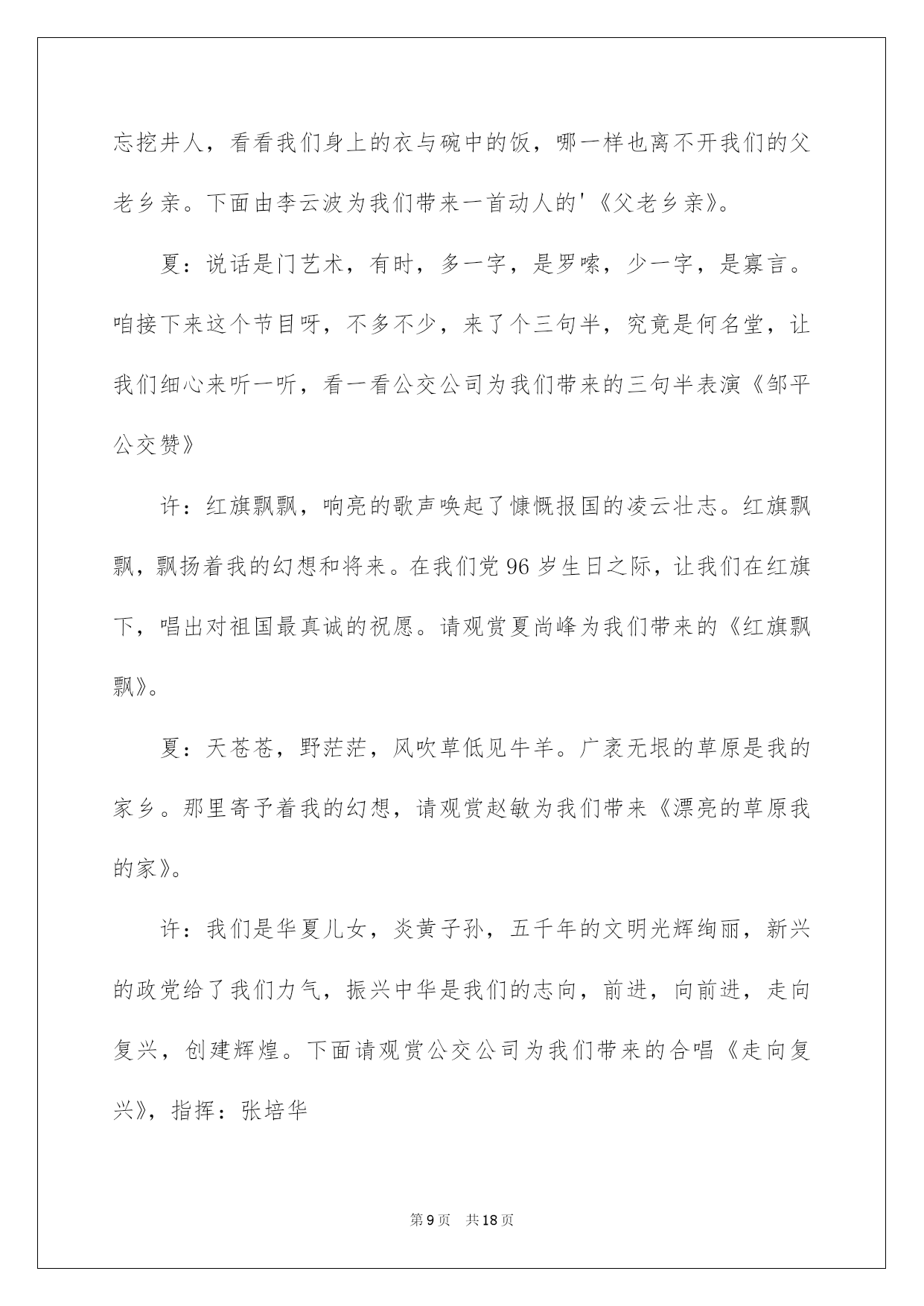 忘挖井人，看看我们身上的衣与碗中的饭，哪一样也离不开我们的父老乡亲。下面由李云波为我们带来一首动人的'《父老乡亲》。

夏：说话是门艺术，有时，多一字，是罗嗦，少一字，是寡言。咱接下来这个节目呀，不多不少，来了个三句半，究竟是何名堂，让我们细心来听一听，看一看公交公司为我们带来的三句半表演《邹平公交赞》

许：红旗飘飘，响亮的歌声唤起了慷慨报国的凌云壮志。红旗飘飘，飘扬着我的幻想和将来。在我们党96岁生日之际，让我们在红旗下，唱出对祖国最真诚的祝愿。请观赏夏尚峰为我们带来的《红旗飘飘》。

夏：天苍苍，野茫茫，风吹草低见牛羊。广袤无垠的草原是我的家乡。那里寄予着我的幻想，请观赏赵敏为我们带来《漂亮的草原我的家》。

许：我们是华夏儿女，炎黄子孙，五千年的文明光辉绚丽，新兴的政党给了我们力气，振兴中华是我们的志向，前进，向前进，走向复兴，创建辉煌。下面请观赏公交公司为我们带来的合唱《走向复兴》，指挥：张培华

第9页 共18页